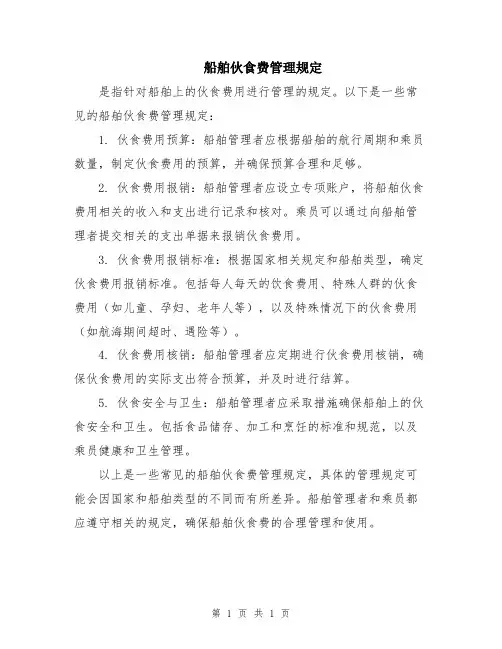 船舶伙食费管理规定

是指针对船舶上的伙食费用进行管理的规定。以下是一些常见的船舶伙食费管理规定：

1. 伙食费用预算：船舶管理者应根据船舶的航行周期和乘员数量，制定伙食费用的预算，并确保预算合理和足够。

2. 伙食费用报销：船舶管理者应设立专项账户，将船舶伙食费用相关的收入和支出进行记录和核对。乘员可以通过向船舶管理者提交相关的支出单据来报销伙食费用。

3. 伙食费用报销标准：根据国家相关规定和船舶类型，确定伙食费用报销标准。包括每人每天的伙食费用、特殊人群的伙食费用（如儿童、孕妇、老年人等），以及特殊情况下的伙食费用（如航海期间超时、遇险等）。

4. 伙食费用核销：船舶管理者应定期进行伙食费用核销，确保伙食费用的实际支出符合预算，并及时进行结算。

5. 伙食安全与卫生：船舶管理者应采取措施确保船舶上的伙食安全和卫生。包括食品储存、加工和烹饪的标准和规范，以及乘员健康和卫生管理。

以上是一些常见的船舶伙食费管理规定，具体的管理规定可能会因国家和船舶类型的不同而有所差异。船舶管理者和乘员都应遵守相关的规定，确保船舶伙食费的合理管理和使用。

第 1 页 共 1 页